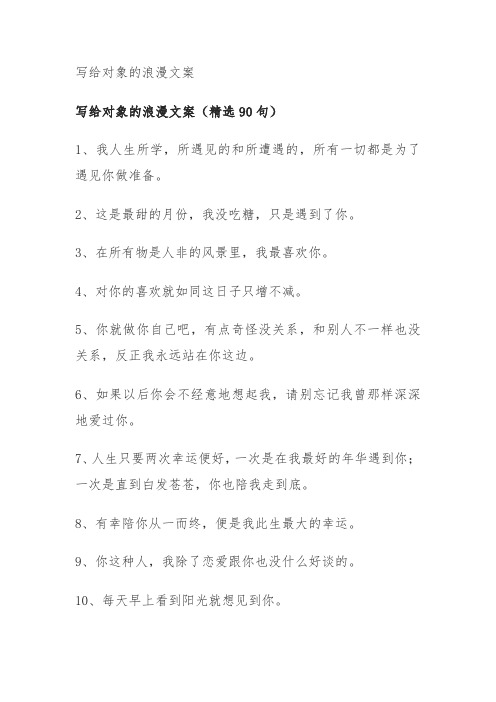 写给对象的浪漫文案

写给对象的浪漫文案（精选90句）

1、我人生所学，所遇见的和所遭遇的，所有一切都是为了遇见你做准备。

2、这是最甜的月份，我没吃糖，只是遇到了你。

3、在所有物是人非的风景里，我最喜欢你。

4、对你的喜欢就如同这日子只增不减。

5、你就做你自己吧，有点奇怪没关系，和别人不一样也没关系，反正我永远站在你这边。

6、如果以后你会不经意地想起我，请别忘记我曾那样深深地爱过你。

7、人生只要两次幸运便好，一次是在我最好的年华遇到你；一次是直到白发苍苍，你也陪我走到底。

8、有幸陪你从一而终，便是我此生最大的幸运。

9、你这种人，我除了恋爱跟你也没什么好谈的。

10、每天早上看到阳光就想见到你。